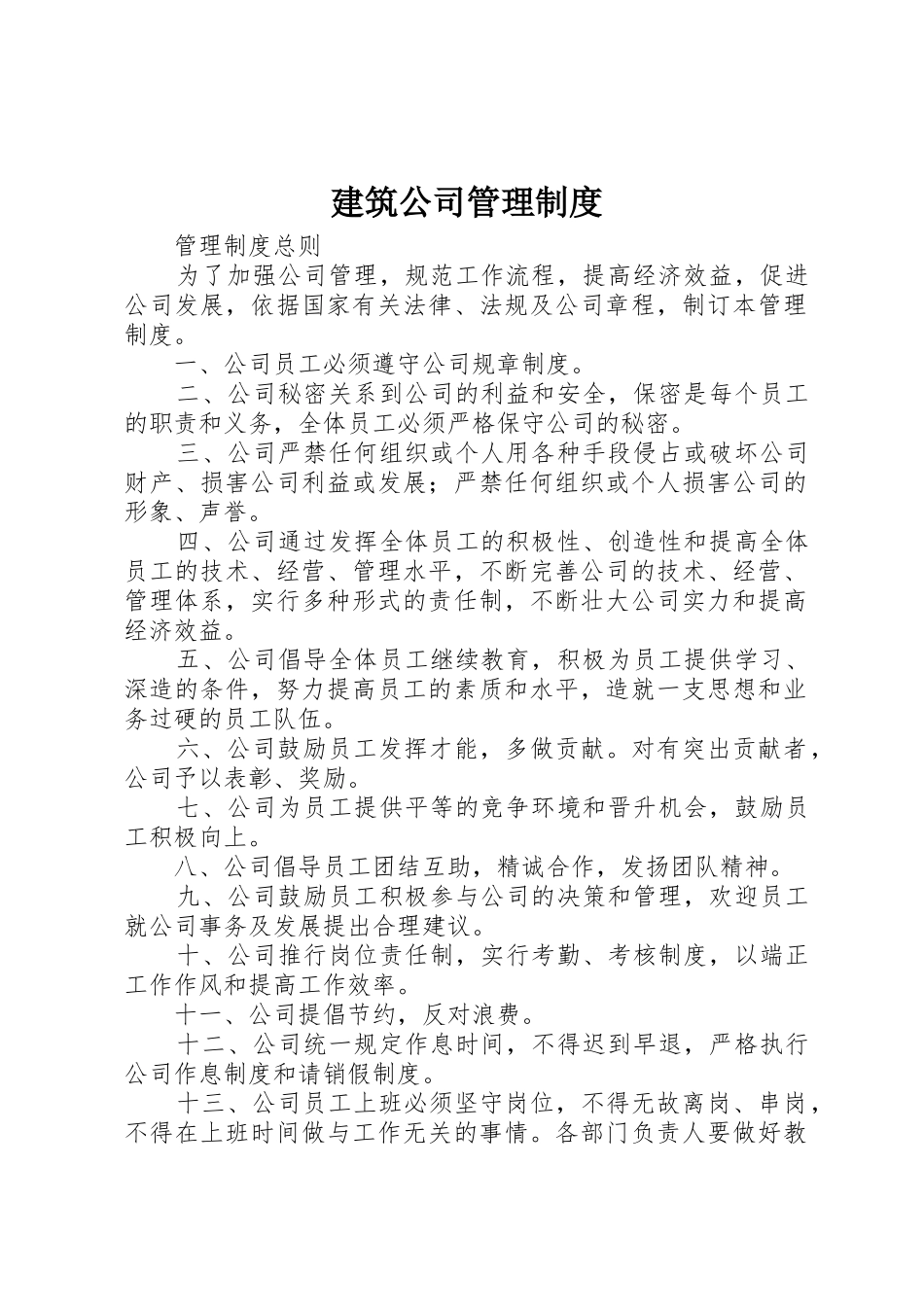 建筑公司管理制度

管理制度总则

为了加强公司管理，规范工作流程，提高经济效益，促进公司发展，依据国家有关法律、法规及公司章程，制订本管理制度。

一、公司员工必须遵守公司规章制度。

二、公司秘密关系到公司的利益和安全，保密是每个员工的职责和义务，全体员工必须严格保守公司的秘密。

三、公司严禁任何组织或个人用各种手段侵占或破坏公司财产、损害公司利益或发展；严禁任何组织或个人损害公司的形象、声誉。

四、公司通过发挥全体员工的积极性、创造性和提高全体员工的技术、经营、管理水平，不断完善公司的技术、经营、管理体系，实行多种形式的责任制，不断壮大公司实力和提高经济效益。

五、公司倡导全体员工继续教育，积极为员工提供学习、深造的条件，努力提高员工的素质和水平，造就一支思想和业务过硬的员工队伍。

六、公司鼓励员工发挥才能，多做贡献。对有突出贡献者，公司予以表彰、奖励。

七、公司为员工提供平等的竞争环境和晋升机会，鼓励员工积极向上。

八、公司倡导员工团结互助，精诚合作，发扬团队精神。

九、公司鼓励员工积极参与公司的决策和管理，欢迎员工就公司事务及发展提出合理建议。

十、公司推行岗位责任制，实行考勤、考核制度，以端正工作作风和提高工作效率。

十一、公司提倡节约，反对浪费。

十二、公司统一规定作息时间，不得迟到早退，严格执行公司作息制度和请销假制度。

十三、公司员工上班必须坚守岗位，不得无故离岗、串岗，不得在上班时间做与工作无关的事情。各部门负责人要做好教